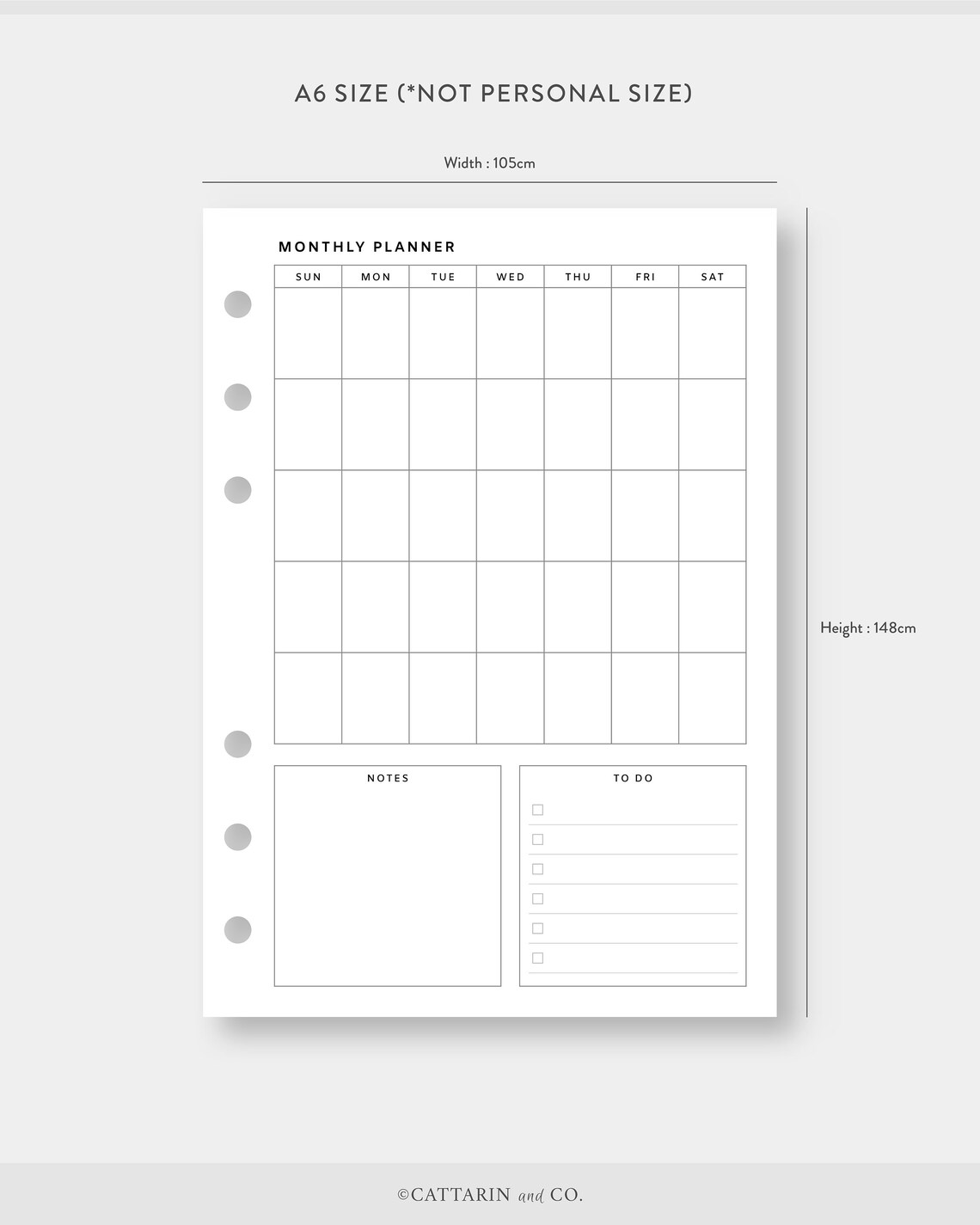 A6 SIZE (*NOT PERSONAL SIZE)

Width : 105cm

MONTHLY PLANNER

| SUN | MON | TUE | WED | THU | FRI | SAT |
|---|---|---|---|---|---|---|
| | | | | | | |
| | | | | | | |
| | | | | | | |
| | | | | | | |
| | | | | | | |

NOTES

TO DO

Height : 148cm

©CATTARIN and CO.